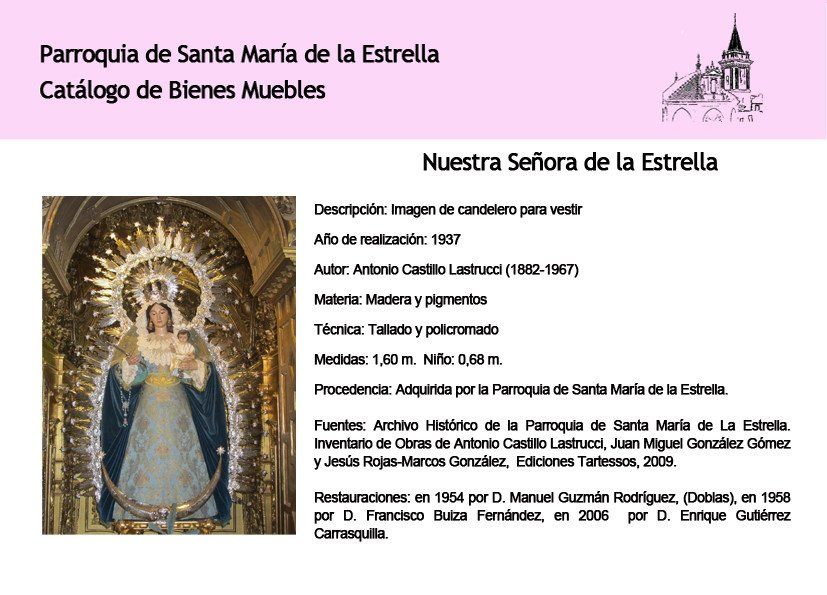 Parroquia de Santa María de la Estrella
Catálogo de Bienes Muebles

Nuestra Señora de la Estrella

Descripción: Imagen de candelero para vestir

Año de realización: 1937

Autor: Antonio Castillo Lastrucci (1882-1967)

Materia: Madera y pigmentos

Técnica: Tallado y policromado

Medidas: 1,60 m. Niño: 0,68 m.

Procedencia: Adquirida por la Parroquia de Santa María de la Estrella.

Fuentes: Archivo Histórico de la Parroquia de Santa María de La Estrella. Inventario de Obras de Antonio Castillo Lastrucci, Juan Miguel González Gómez y Jesús Rojas-Marcos González, Ediciones Tartessos, 2009.

Restauraciones: en 1954 por D. Manuel Guzmán Rodríguez, (Doblas), en 1958 por D. Francisco Buiza Fernández, en 2006 por D. Enrique Gutiérrez Carrasquilla.